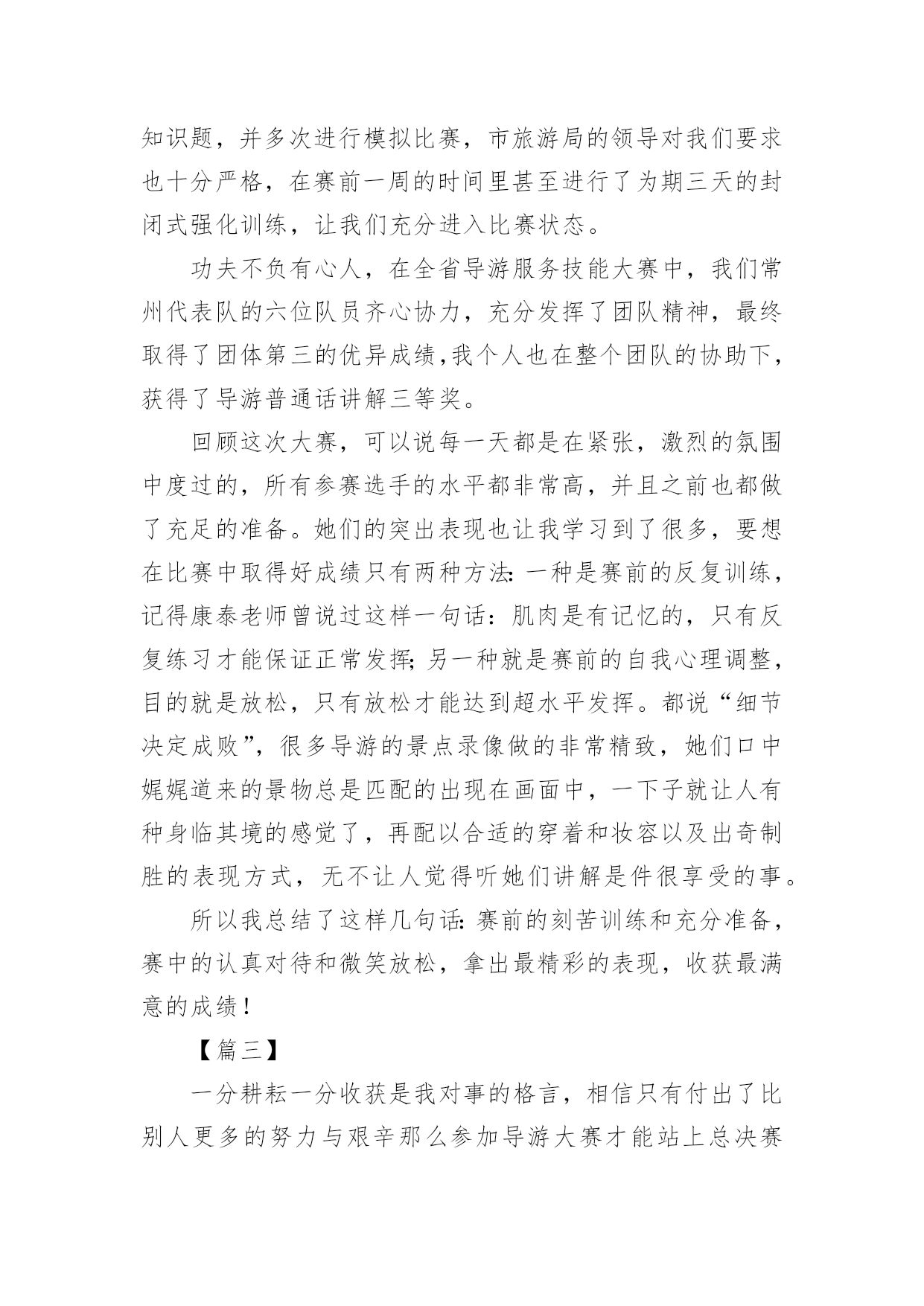 知识题，并多次进行模拟比赛，市旅游局的领导对我们要求也十分严格，在赛前一周的时间里甚至进行了为期三天的封闭式强化训练，让我们充分进入比赛状态。

功夫不负有心人，在全省导游服务技能大赛中，我们常州代表队的六位队员齐心协力，充分发挥了团队精神，最终取得了团体第三的优异成绩，我个人也在整个团队的协助下，获得了导游普通话讲解三等奖。

回顾这次大赛，可以说每一天都是在紧张，激烈的氛围中度过的，所有参赛选手的水平都非常高，并且之前也都做了充足的准备。她们的突出表现也让我学习到了很多，要想在比赛中取得好成绩只有两种方法：一种是赛前的反复训练，记得康泰老师曾说过这样一句话：肌肉是有记忆的，只有反复练习才能保证正常发挥；另一种就是赛前的自我心理调整，目的就是放松，只有放松才能达到超水平发挥。都说“细节决定成败”，很多导游的景点录像做的非常精致，她们口中娓娓道来的景物总是匹配的出现在画面中，一下子就让人有种身临其境的感觉了，再配以合适的穿着和妆容以及出奇制胜的表现方式，无不让人觉得听她们讲解是件很享受的事。

所以我总结了这样几句话：赛前的刻苦训练和充分准备，赛中的认真对待和微笑放松，拿出最精彩的表现，收获最满意的成绩！

【篇三】

一分耕耘一分收获是我对事的格言，相信只有付出了比别人更多的努力与艰辛那么参加导游大赛才能站上总决赛